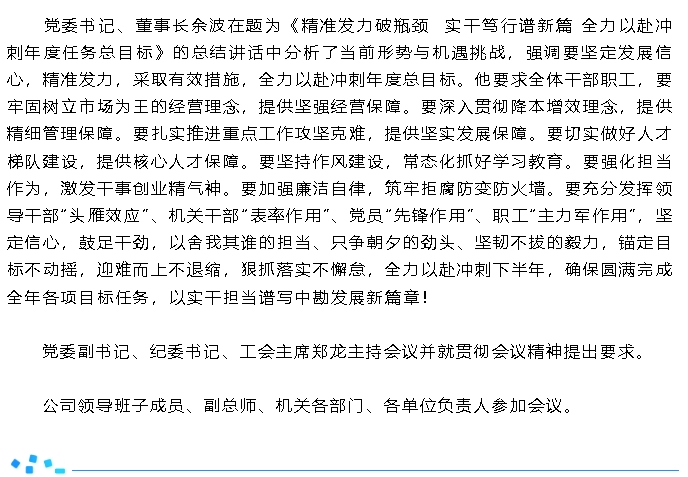 党委书记、董事长余波在题为《精准发力破瓶颈 实干笃行谱新篇 全力以赴冲刺年度任务总目标》的总结讲话中分析了当前形势与机遇挑战，强调要坚定发展信心，精准发力，采取有效措施，全力以赴冲刺年度总目标。他要求全体干部职工，要牢固树立市场为王的经营理念，提供坚强经营保障。要深入贯彻降本增效理念，提供精细管理保障。要扎实推进重点工作攻坚克难，提供坚实发展保障。要切实做好人才梯队建设，提供核心人才保障。要坚持作风建设，常态化抓好学习教育。要强化担当作为，激发干事创业精气神。要加强廉洁自律，筑牢拒腐防变防火墙。要充分发挥领导干部“头雁效应”、机关干部“表率作用”、党员“先锋作用”、职工“主力军作用”，坚定信心，鼓足干劲，以舍我其谁的担当、只争朝夕的劲头、坚韧不拔的毅力，锚定目标不动摇，迎难而上不退缩，狠抓落实不懈怠，全力以赴冲刺下半年，确保圆满完成全年各项目标任务，以实干担当谱写中勘发展新篇章！

党委副书记、纪委书记、工会主席郑龙主持会议并就贯彻会议精神提出要求。

公司领导班子成员、副总师、机关各部门、各单位负责人参加会议。